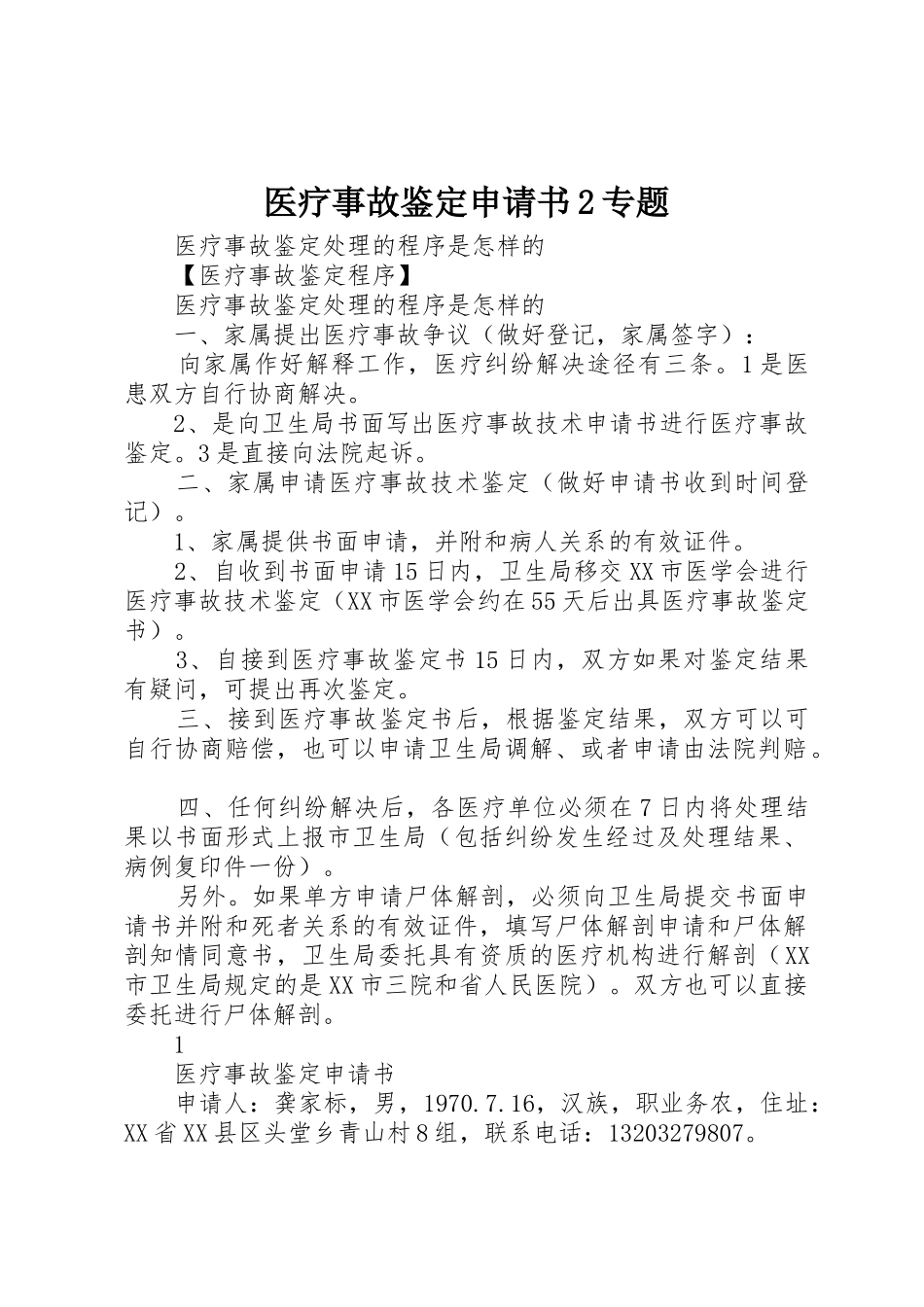 医疗事故鉴定申请书2专题

医疗事故鉴定处理的程序是怎样的

【医疗事故鉴定程序】

医疗事故鉴定处理的程序是怎样的

一、家属提出医疗事故争议（做好登记，家属签字）：

向家属作好解释工作，医疗纠纷解决途径有三条。1是医患双方自行协商解决。

2、是向卫生局书面写出医疗事故技术申请书进行医疗事故鉴定。3是直接向法院起诉。

二、家属申请医疗事故技术鉴定（做好申请书收到时间登记）。

1、家属提供书面申请，并附和病人关系的有效证件。

2、自收到书面申请15日内，卫生局移交XX市医学会进行医疗事故技术鉴定（XX市医学会约在55天后出具医疗事故鉴定书）。

3、自接到医疗事故鉴定书15日内，双方如果对鉴定结果有疑问，可提出再次鉴定。

三、接到医疗事故鉴定书后，根据鉴定结果，双方可以可自行协商赔偿，也可以申请卫生局调解、或者申请由法院判赔。

四、任何纠纷解决后，各医疗单位必须在7日内将处理结果以书面形式上报市卫生局（包括纠纷发生经过及处理结果、病例复印件一份）。

另外。如果单方申请尸体解剖，必须向卫生局提交书面申请书并附和死者关系的有效证件，填写尸体解剖申请和尸体解剖知情同意书，卫生局委托具有资质的医疗机构进行解剖（XX市卫生局规定的是XX市三院和省人民医院）。双方也可以直接委托进行尸体解剖。

1

医疗事故鉴定申请书

申请人：龚家标，男，1970.7.16，汉族，职业务农，住址：XX省XX县区头堂乡青山村8组，联系电话：13203279807。